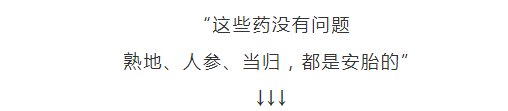 “这些药没有问题

熟地、人参、当归，都是安胎的”

↓↓↓